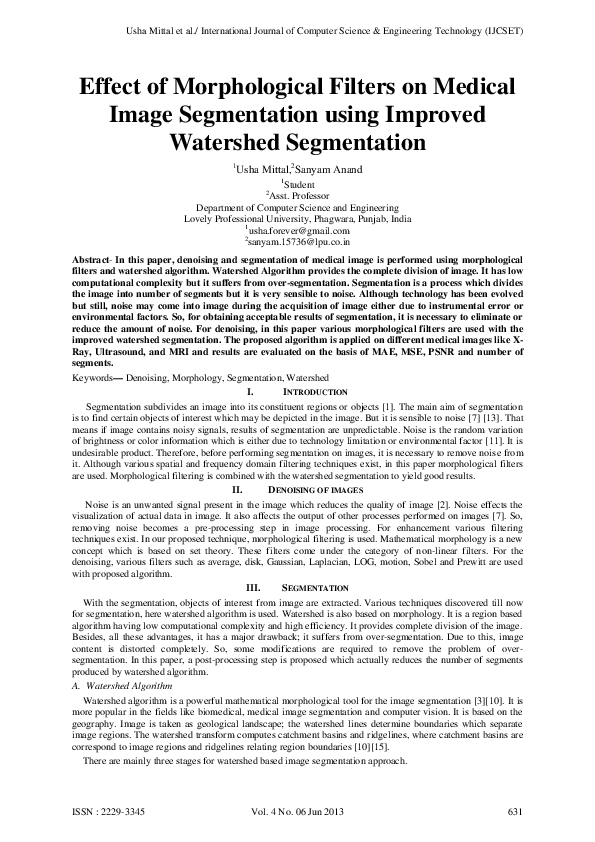 Usha Mittal et al./ International Journal of Computer Science & Engineering Technology (IJCSET)

Effect of Morphological Filters on Medical Image Segmentation using Improved Watershed Segmentation

$^1$Usha Mittal,$^2$Sanyam Anand

$^1$Student
$^2$Asst. Professor
Department of Computer Science and Engineering
Lovely Professional University, Phagwara, Punjab, India
$^1$usha.forever@gmail.com
$^2$sanyam.15736@lpu.co.in

Abstract- In this paper, denoising and segmentation of medical image is performed using morphological filters and watershed algorithm. Watershed Algorithm provides the complete division of image. It has low computational complexity but it suffers from over-segmentation. Segmentation is a process which divides the image into number of segments but it is very sensible to noise. Although technology has been evolved but still, noise may come into image during the acquisition of image either due to instrumental error or environmental factors. So, for obtaining acceptable results of segmentation, it is necessary to eliminate or reduce the amount of noise. For denoising, in this paper various morphological filters are used with the improved watershed segmentation. The proposed algorithm is applied on different medical images like X-Ray, Ultrasound, and MRI and results are evaluated on the basis of MAE, MSE, PSNR and number of segments.

Keywords— Denoising, Morphology, Segmentation, Watershed

I. INTRODUCTION

Segmentation subdivides an image into its constituent regions or objects [1]. The main aim of segmentation is to find certain objects of interest which may be depicted in the image. But it is sensible to noise [7] [13]. That means if image contains noisy signals, results of segmentation are unpredictable. Noise is the random variation of brightness or color information which is either due to technology limitation or environmental factor [11]. It is undesirable product. Therefore, before performing segmentation on images, it is necessary to remove noise from it. Although various spatial and frequency domain filtering techniques exist, in this paper morphological filters are used. Morphological filtering is combined with the watershed segmentation to yield good results.

II. DENOISING OF IMAGES

Noise is an unwanted signal present in the image which reduces the quality of image [2]. Noise effects the visualization of actual data in image. It also affects the output of other processes performed on images [7]. So, removing noise becomes a pre-processing step in image processing. For enhancement various filtering techniques exist. In our proposed technique, morphological filtering is used. Mathematical morphology is a new concept which is based on set theory. These filters come under the category of non-linear filters. For the denoising, various filters such as average, disk, Gaussian, Laplacian, LOG, motion, Sobel and Prewitt are used with proposed algorithm.

III. SEGMENTATION

With the segmentation, objects of interest from image are extracted. Various techniques discovered till now for segmentation, here watershed algorithm is used. Watershed is also based on morphology. It is a region based algorithm having low computational complexity and high efficiency. It provides complete division of the image. Besides, all these advantages, it has a major drawback; it suffers from over-segmentation. Due to this, image content is distorted completely. So, some modifications are required to remove the problem of over-segmentation. In this paper, a post-processing step is proposed which actually reduces the number of segments produced by watershed algorithm.

A. Watershed Algorithm

Watershed algorithm is a powerful mathematical morphological tool for the image segmentation [3][10]. It is more popular in the fields like biomedical, medical image segmentation and computer vision. It is based on the geography. Image is taken as geological landscape; the watershed lines determine boundaries which separate image regions. The watershed transform computes catchment basins and ridgelines, where catchment basins are correspond to image regions and ridgelines relating region boundaries [10][15].

There are mainly three stages for watershed based image segmentation approach.

ISSN : 2229-3345 Vol. 4 No. 06 Jun 2013 631